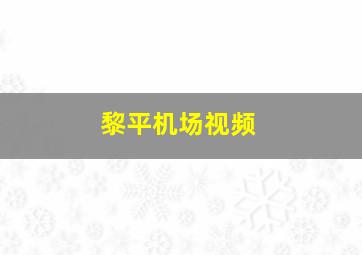 黎平机场视频